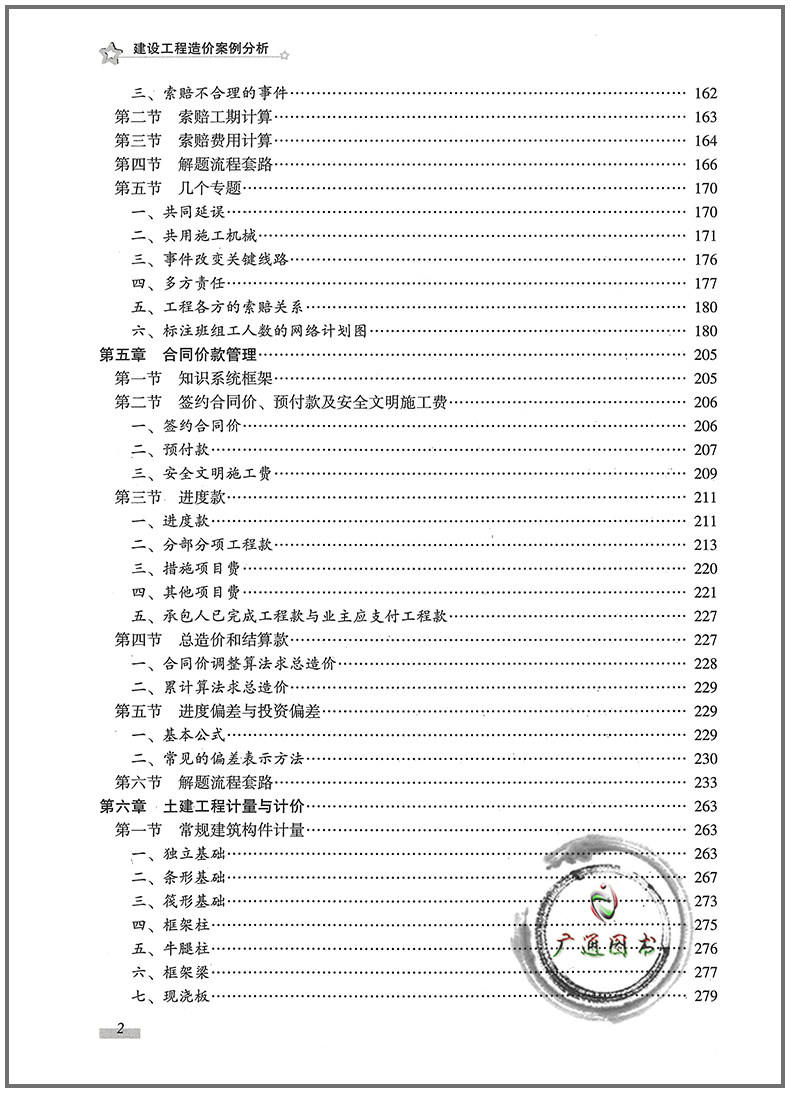 建设工程造价案例分析

三、索赔不合理的事件 162
第二节 索赔工期计算 163
第三节 索赔费用计算 164
第四节 解题流程套路 166
第五节 几个专题 170
一、共同延误 170
二、共用施工机械 171
三、事件改变关键线路 176
四、多方责任 177
五、工程各方的索赔关系 180
六、标注班组工人数的网络计划图 180
第五章 合同价款管理 205
第一节 知识系统框架 205
第二节 签约合同价、预付款及安全文明施工费 206
一、签约合同价 206
二、预付款 207
三、安全文明施工费 209
第三节 进度款 211
一、进度款 211
二、分部分项工程款 213
三、措施项目费 220
四、其他项目费 221
五、承包人已完成工程款与业主应支付工程款 227
第四节 总造价和结算款 227
一、合同价调整算法求总造价 228
二、累计算法求总造价 229
第五节 进度偏差与投资偏差 229
一、基本公式 229
二、常见的偏差表示方法 230
第六节 解题流程套路 233
第六章 土建工程计量与计价 263
第一节 常规建筑构件计量 263
一、独立基础 263
二、条形基础 267
三、筏形基础 273
四、框架柱 275
五、牛腿柱 276
六、框架梁 277
七、现浇板 279

2

广通图书